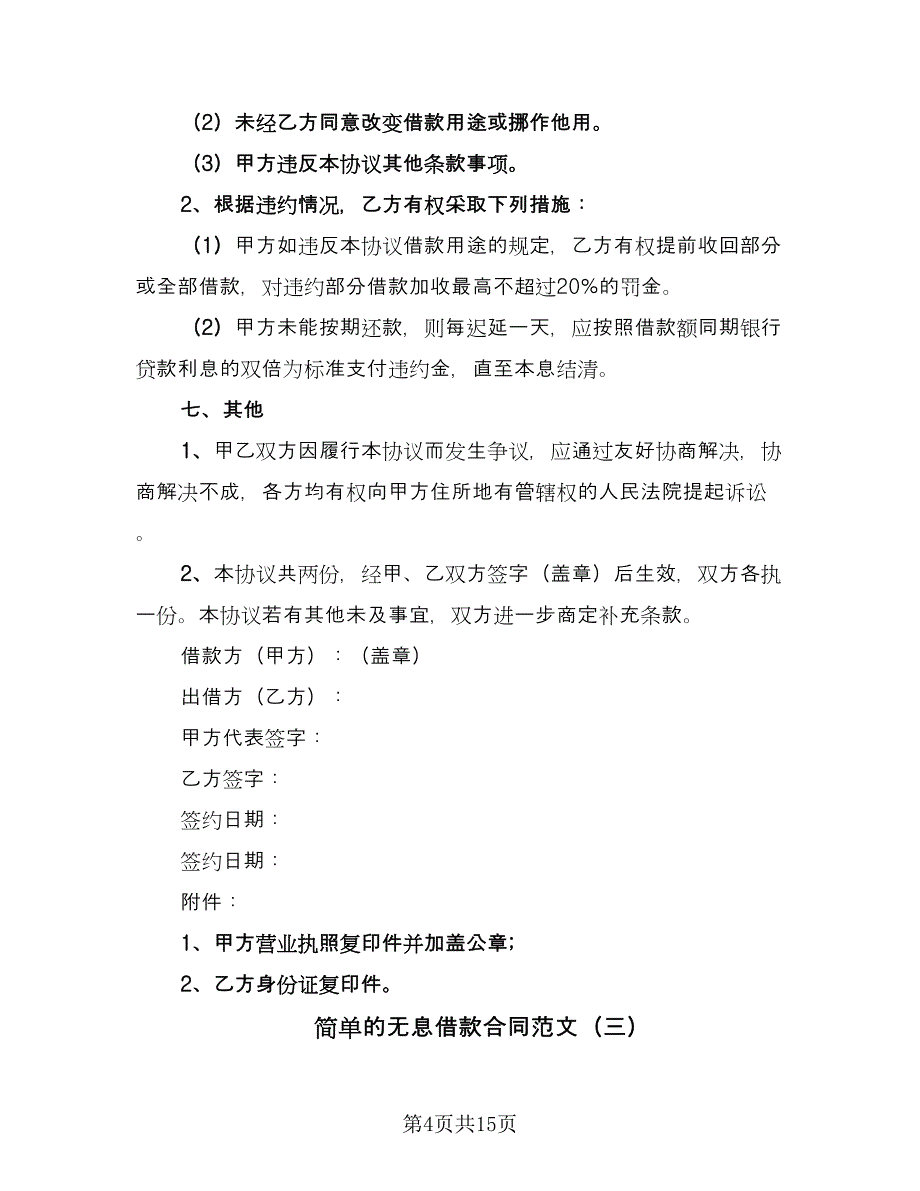 （2）未经乙方同意改变借款用途或挪作他用。

（3）甲方违反本协议其他条款事项。

2、根据违约情况，乙方有权采取下列措施：

（1）甲方如违反本协议借款用途的规定，乙方有权提前收回部分或全部借款，对违约部分借款加收最高不超过20%的罚金。

（2）甲方未能按期还款，则每迟延一天，应按照借款额同期银行贷款利息的双倍为标准支付违约金，直至本息结清。

七、其他

1、甲乙双方因履行本协议而发生争议，应通过友好协商解决，协商解决不成，各方均有权向甲方住所地有管辖权的人民法院提起诉讼。

2、本协议共两份，经甲、乙双方签字（盖章）后生效，双方各执一份。本协议若有其他未及事宜，双方进一步商定补充条款。

借款方（甲方）：（盖章）

出借方（乙方）：

甲方代表签字：

乙方签字：

签约日期：

签约日期：

附件：

1、甲方营业执照复印件并加盖公章；

2、乙方身份证复印件。

简单的无息借款合同范文（三）

第4页共15页